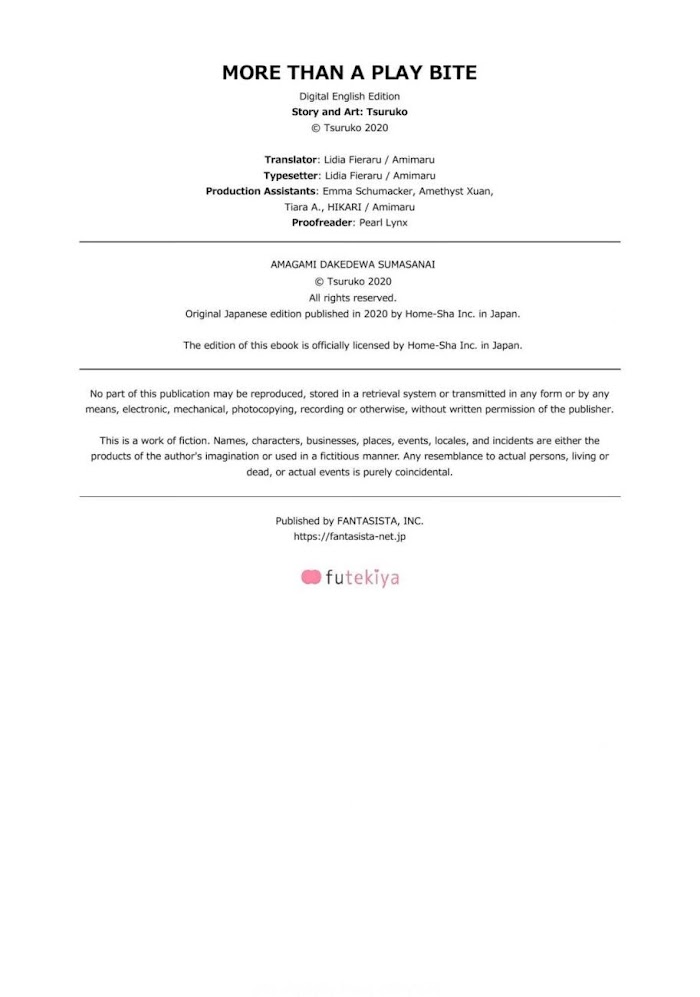 MORE THAN A PLAY BITE

Digital English Edition
Story and Art: Tsuruko
© Tsuruko 2020

Translator: Lidia Fieraru / Amimaru
Typesetter: Lidia Fieraru / Amimaru
Production Assistants: Emma Schumacker, Amethyst Xuan, Tiara A., HIKARI / Amimaru
Proofreader: Pearl Lynx

AMAGAMI DAKEDEWA SUMASANAI
© Tsuruko 2020
All rights reserved.
Original Japanese edition published in 2020 by Home-Sha Inc. in Japan.

The edition of this ebook is officially licensed by Home-Sha Inc. in Japan.

No part of this publication may be reproduced, stored in a retrieval system or transmitted in any form or by any means, electronic, mechanical, photocopying, recording or otherwise, without written permission of the publisher.

This is a work of fiction. Names, characters, businesses, places, events, locales, and incidents are either the products of the author's imagination or used in a fictitious manner. Any resemblance to actual persons, living or dead, or actual events is purely coincidental.

Published by FANTASISTA, INC.
https://fantasista-net.jp

futekiya